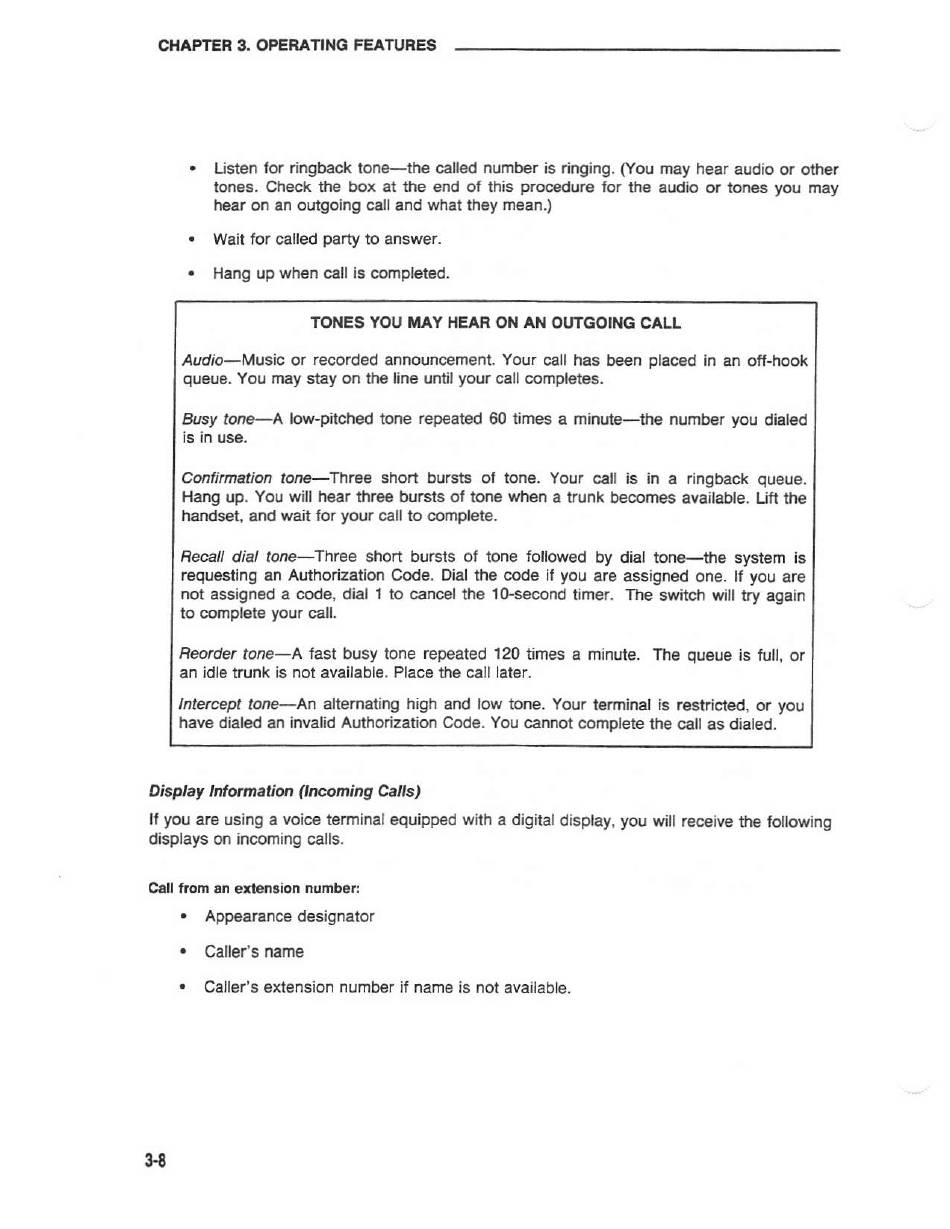 CHAPTER 3. OPERATING FEATURES

• Listen for ringback tone—the called number is ringing. (You may hear audio or other tones. Check the box at the end of this procedure for the audio or tones you may hear on an outgoing call and what they mean.)

• Wait for called party to answer.

• Hang up when call is completed.

TONES YOU MAY HEAR ON AN OUTGOING CALL

Audio—Music or recorded announcement. Your call has been placed in an off-hook queue. You may stay on the line until your call completes.

Busy tone—A low-pitched tone repeated 60 times a minute—the number you dialed is in use.

Confirmation tone—Three short bursts of tone. Your call is in a ringback queue. Hang up. You will hear three bursts of tone when a trunk becomes available. Lift the handset, and wait for your call to complete.

Recall dial tone—Three short bursts of tone followed by dial tone—the system is requesting an Authorization Code. Dial the code if you are assigned one. If you are not assigned a code, dial 1 to cancel the 10-second timer. The switch will try again to complete your call.

Reorder tone—A fast busy tone repeated 120 times a minute. The queue is full, or an idle trunk is not available. Place the call later.

Intercept tone—An alternating high and low tone. Your terminal is restricted, or you have dialed an invalid Authorization Code. You cannot complete the call as dialed.

Display Information (Incoming Calls)

If you are using a voice terminal equipped with a digital display, you will receive the following displays on incoming calls.

Call from an extension number:

• Appearance designator

• Caller's name

• Caller's extension number if name is not available.

3-8